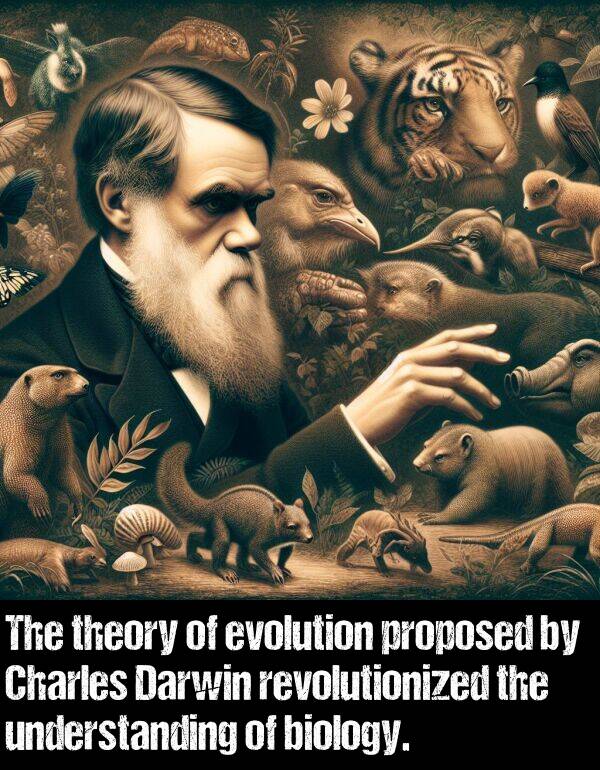 The theory of evolution proposed by Charles Darwin revolutionized the understanding of biology.